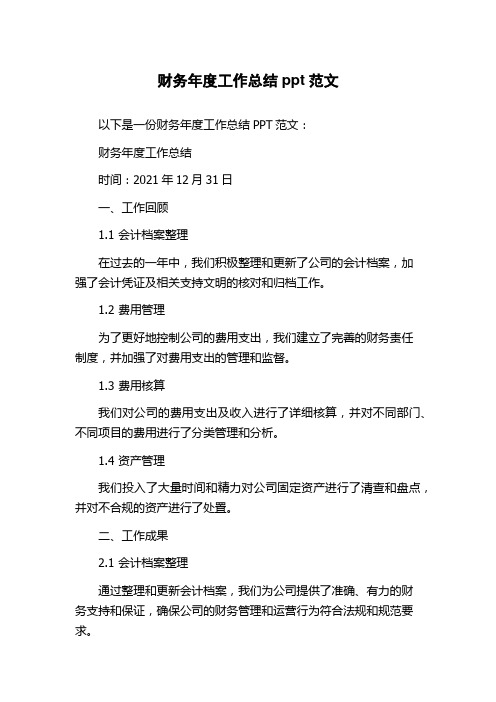 财务年度工作总结 ppt 范文

以下是一份财务年度工作总结 PPT 范文：

财务年度工作总结

时间：2021 年 12 月 31 日

一、工作回顾

1.1 会计档案整理

在过去的一年中，我们积极整理和更新了公司的会计档案，加强了会计凭证及相关支持文明的核对和归档工作。

1.2 费用管理

为了更好地控制公司的费用支出，我们建立了完善的财务责任制度，并加强了对费用支出的管理和监督。

1.3 费用核算

我们对公司的费用支出及收入进行了详细核算，并对不同部门、不同项目的费用进行了分类管理和分析。

1.4 资产管理

我们投入了大量时间和精力对公司固定资产进行了清查和盘点，并对不合规的资产进行了处置。

二、工作成果

2.1 会计档案整理

通过整理和更新会计档案，我们为公司提供了准确、有力的财务支持和保证，确保公司的财务管理和运营行为符合法规和规范要求。